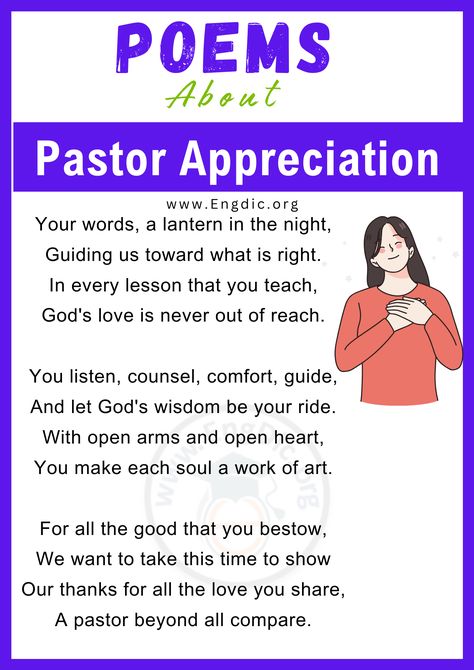 POEMS
About
Pastor Appreciation
www.Engdic.org

Your words, a lantern in the night,
Guiding us toward what is right.
In every lesson that you teach,
God's love is never out of reach.

You listen, counsel, comfort, guide,
And let God's wisdom be your ride.
With open arms and open heart,
You make each soul a work of art.

For all the good that you bestow,
We want to take this time to show
Our thanks for all the love you share,
A pastor beyond all compare.

www.Engdic.org